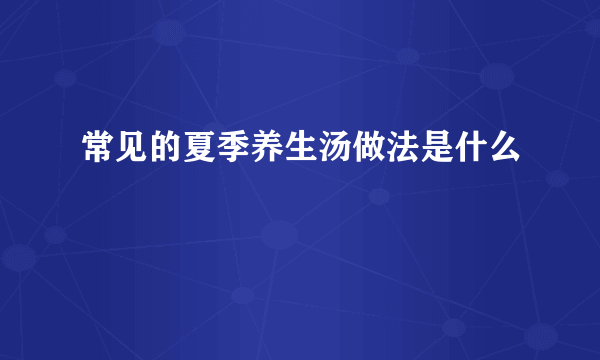 常见的夏季养生汤做法是什么